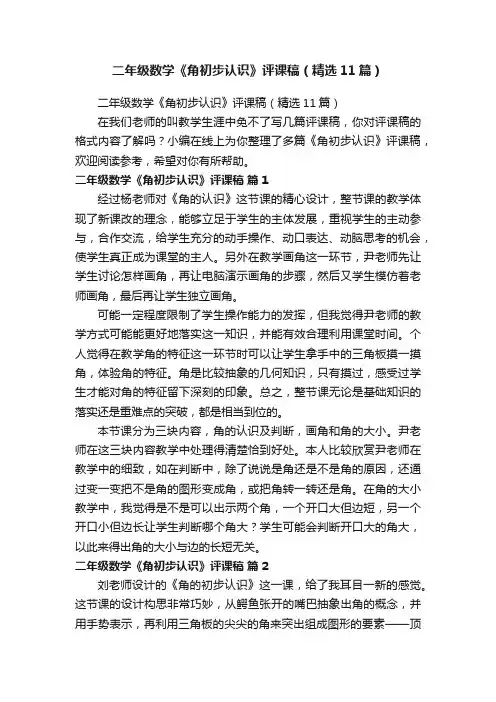 二年级数学《角初步认识》评课稿（精选11篇）

二年级数学《角初步认识》评课稿（精选11篇）

在我们老师的叫教学生涯中免不了写几篇评课稿，你对评课稿的格式内容了解吗？小编在线上为你整理了多篇《角初步认识》评课稿，欢迎阅读参考，希望对你有所帮助。

二年级数学《角初步认识》评课稿 篇1

经过杨老师对《角的认识》这节课的精心设计，整节课的教学体现了新课改的理念，能够立足于学生的主体发展，重视学生的主动参与，合作交流，给学生充分的动手操作、动口表达、动脑思考的机会，使学生真正成为课堂的主人。另外在教学画角这一环节，尹老师先让学生讨论怎样画角，再让电脑演示画角的步骤，然后又学生模仿着老师画角，最后再让学生独立画角。

可能一定程度限制了学生操作能力的发挥，但我觉得尹老师的教学方式可能能更好地落实这一知识，并能有效合理利用课堂时间。个人觉得在教学角的特征这一环节时可以让学生拿手中的三角板摸一摸角，体验角的特征。角是比较抽象的几何知识，只有摸过，感受过学生才能对角的特征留下深刻的印象。总之，整节课无论是基础知识的落实还是重难点的突破，都是相当到位的。

本节课分为三块内容，角的认识及判断，画角和角的大小。尹老师在这三块内容教学中处理得清楚恰到好处。本人比较欣赏尹老师在教学中的细致，如在判断中，除了说说是角还是不是角的原因，还通过变一变把不是角的图形变成角，或把角转一转还是角。在角的大小教学中，我觉得是不是可以出示两个角，一个开口大但边短，另一个开口小但边长让学生判断哪个角大？学生可能会判断开口大的角大，以此来得出角的大小与边的长短无关。

二年级数学《角初步认识》评课稿 篇2

刘老师设计的《角的初步认识》这一课，给了我耳目一新的感觉。这节课的设计构思非常巧妙，从鳄鱼张开的嘴巴抽象出角的概念，并用手势表示，再利用三角板的尖尖的角来突出组成图形的要素——顶